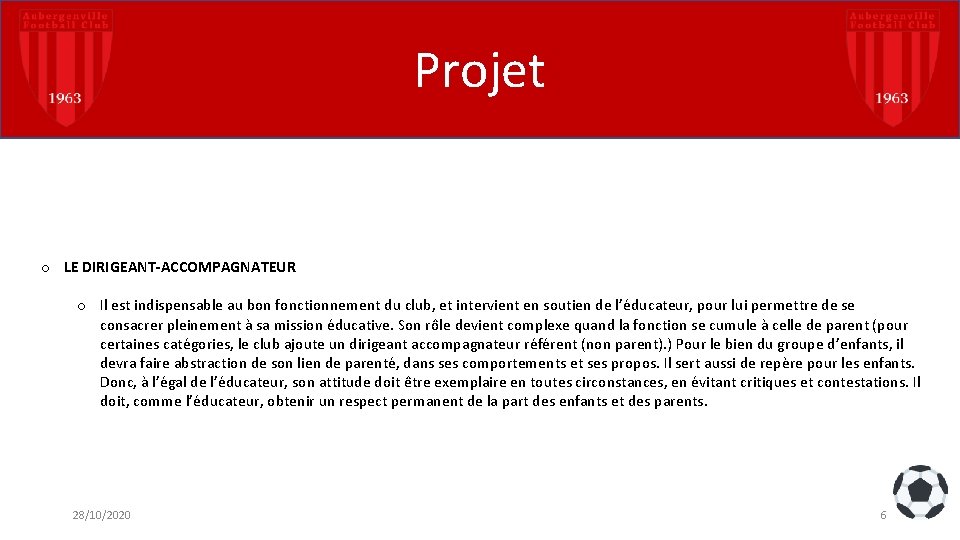 Aubergenville Football Club
1963

Projet

Aubergenville Football Club
1963

o LE DIRIGEANT-ACCOMPAGNATEUR

o Il est indispensable au bon fonctionnement du club, et intervient en soutien de l'éducateur, pour lui permettre de se consacrer pleinement à sa mission éducative. Son rôle devient complexe quand la fonction se cumule à celle de parent (pour certaines catégories, le club ajoute un dirigeant accompagnateur référent (non parent).) Pour le bien du groupe d'enfants, il devra faire abstraction de son lien de parenté, dans ses comportements et ses propos. Il sert aussi de repère pour les enfants. Donc, à l'égal de l'éducateur, son attitude doit être exemplaire en toutes circonstances, en évitant critiques et contestations. Il doit, comme l'éducateur, obtenir un respect permanent de la part des enfants et des parents.

28/10/2020

6